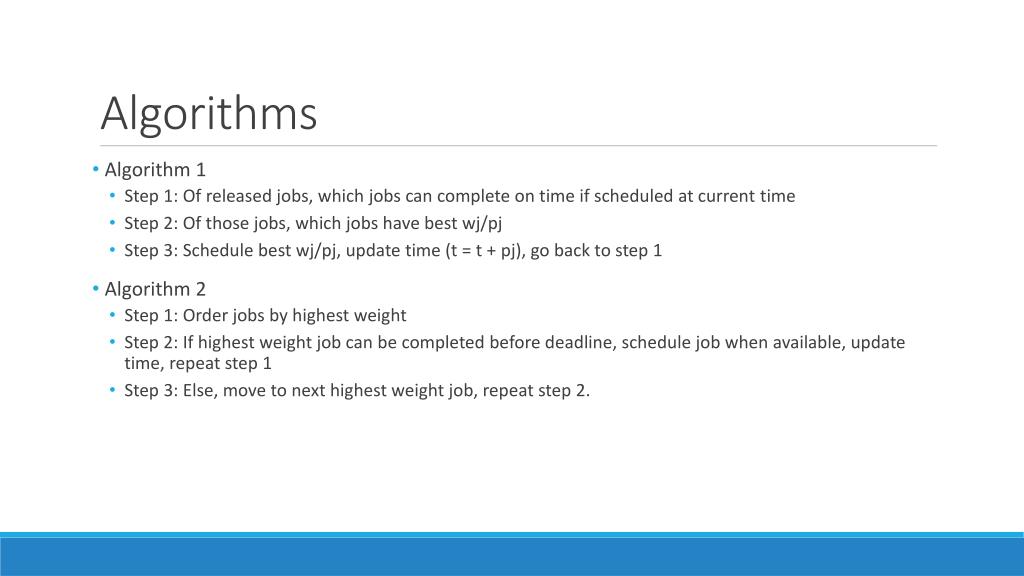 Algorithms

• Algorithm 1
  • Step 1: Of released jobs, which jobs can complete on time if scheduled at current time
  • Step 2: Of those jobs, which jobs have best wj/pj
  • Step 3: Schedule best wj/pj, update time (t = t + pj), go back to step 1

• Algorithm 2
  • Step 1: Order jobs by highest weight
  • Step 2: If highest weight job can be completed before deadline, schedule job when available, update time, repeat step 1
  • Step 3: Else, move to next highest weight job, repeat step 2.